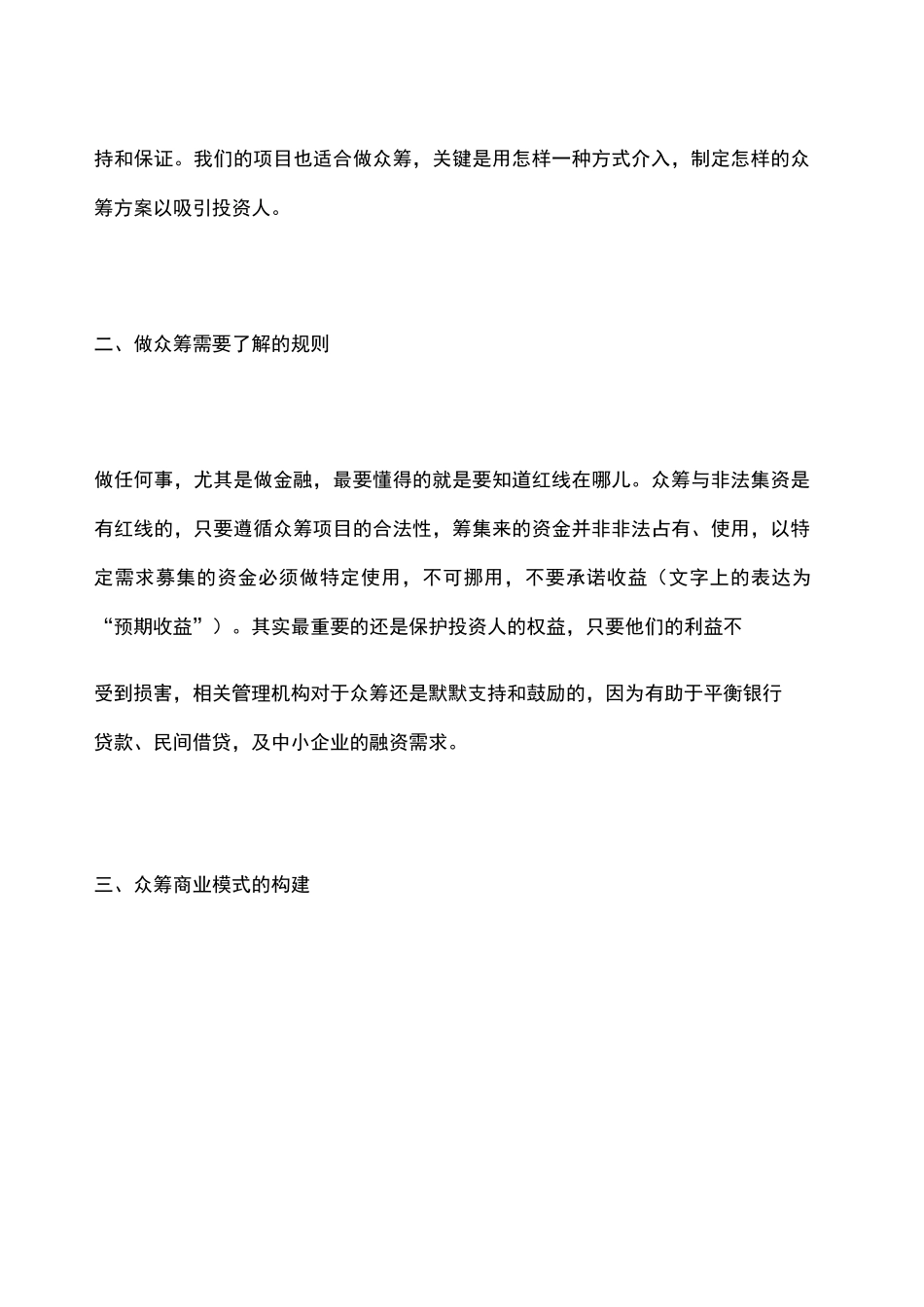 持和保证。我们的项目也适合做众筹，关键是用怎样一种方式介入，制定怎样的众筹方案以吸引投资人。

二、做众筹需要了解的规则

做任何事，尤其是做金融，最要懂得的就是要知道红线在哪儿。众筹与非法集资是有红线的，只要遵循众筹项目的合法性，筹集来的资金并非非法占有、使用，以特定需求募集的资金必须做特定使用，不可挪用，不要承诺收益（文字上的表达为“预期收益”）。其实最重要的还是保护投资人的权益，只要他们的利益不

受到损害，相关管理机构对于众筹还是默默支持和鼓励的，因为有助于平衡银行贷款、民间借贷，及中小企业的融资需求。

三、众筹商业模式的构建